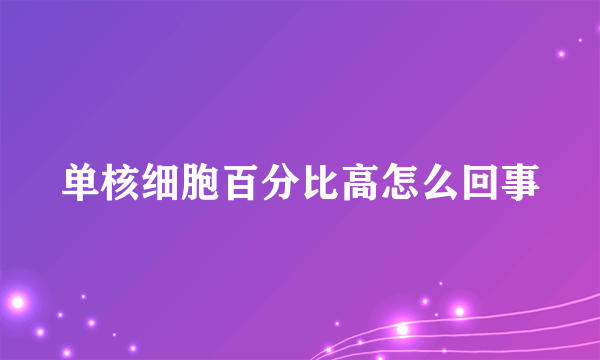 单核细胞百分比高怎么回事